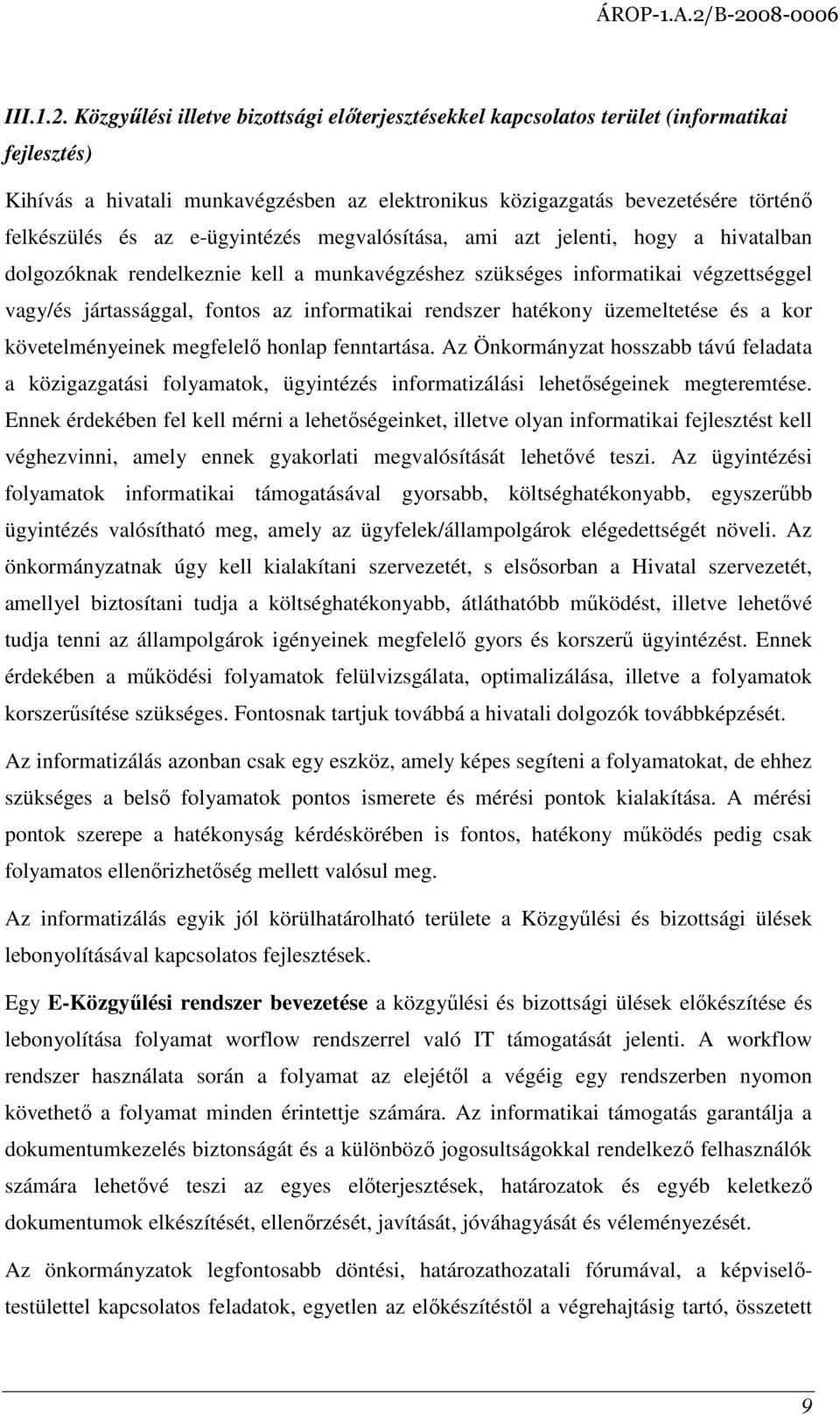 ÁROP-1.A.2/B-2008-0006

III.1.2. Közgyűlési illetve bizottsági előterjesztésekkel kapcsolatos terület (informatikai fejlesztés)

Kihívás a hivatali munkavégzésben az elektronikus közigazgatás bevezetésére történő felkészülés és az e-ügyintézés megvalósítása, ami azt jelenti, hogy a hivatalban dolgozóknak rendelkeznie kell a munkavégzéshez szükséges informatikai végzettséggel vagy/és jártassággal, fontos az informatikai rendszer hatékony üzemeltetése és a kor követelményeinek megfelelő honlap fenntartása. Az Önkormányzat hosszabb távú feladata a közigazgatási folyamatok, ügyintézés informatizálási lehetőségeinek megteremtése. Ennek érdekében fel kell mérni a lehetőségeinket, illetve olyan informatikai fejlesztést kell véghezvinni, amely ennek gyakorlati megvalósítását lehetővé teszi. Az ügyintézési folyamatok informatikai támogatásával gyorsabb, költséghatékonyabb, egyszerűbb ügyintézés valósítható meg, amely az ügyfelek/állampolgárok elégedettségét növeli. Az önkormányzatnak úgy kell kialakítani szervezetét, s elsősorban a Hivatal szervezetét, amellyel biztosítani tudja a költséghatékonyabb, átláthatóbb működést, illetve lehetővé tudja tenni az állampolgárok igényeinek megfelelő gyors és korszerű ügyintézést. Ennek érdekében a működési folyamatok felülvizsgálata, optimalizálása, illetve a folyamatok korszerűsítése szükséges. Fontosnak tartjuk továbbá a hivatali dolgozók továbbképzését.

Az informatizálás azonban csak egy eszköz, amely képes segíteni a folyamatokat, de ehhez szükséges a belső folyamatok pontos ismerete és mérési pontok kialakítása. A mérési pontok szerepe a hatékonyság kérdéskörében is fontos, hatékony működés pedig csak folyamatos ellenőrizhetőség mellett valósul meg.

Az informatizálás egyik jól körülhatárolható területe a Közgyűlési és bizottsági ülések lebonyolításával kapcsolatos fejlesztések.

Egy E-Közgyűlési rendszer bevezetése a közgyűlési és bizottsági ülések előkészítése és lebonyolítása folyamat worflow rendszerrel való IT támogatását jelenti. A workflow rendszer használata során a folyamat az elejétől a végéig egy rendszerben nyomon követhető a folyamat minden érintettje számára. Az informatikai támogatás garantálja a dokumentumkezelés biztonságát és a különböző jogosultságokkal rendelkező felhasználók számára lehetővé teszi az egyes előterjesztések, határozatok és egyéb keletkező dokumentumok elkészítését, ellenőrzését, javítását, jóváhagyását és véleményezését.

Az önkormányzatok legfontosabb döntési, határozathozatali fórumával, a képviselő-testülettel kapcsolatos feladatok, egyetlen az előkészítéstől a végrehajtásig tartó, összetett

9